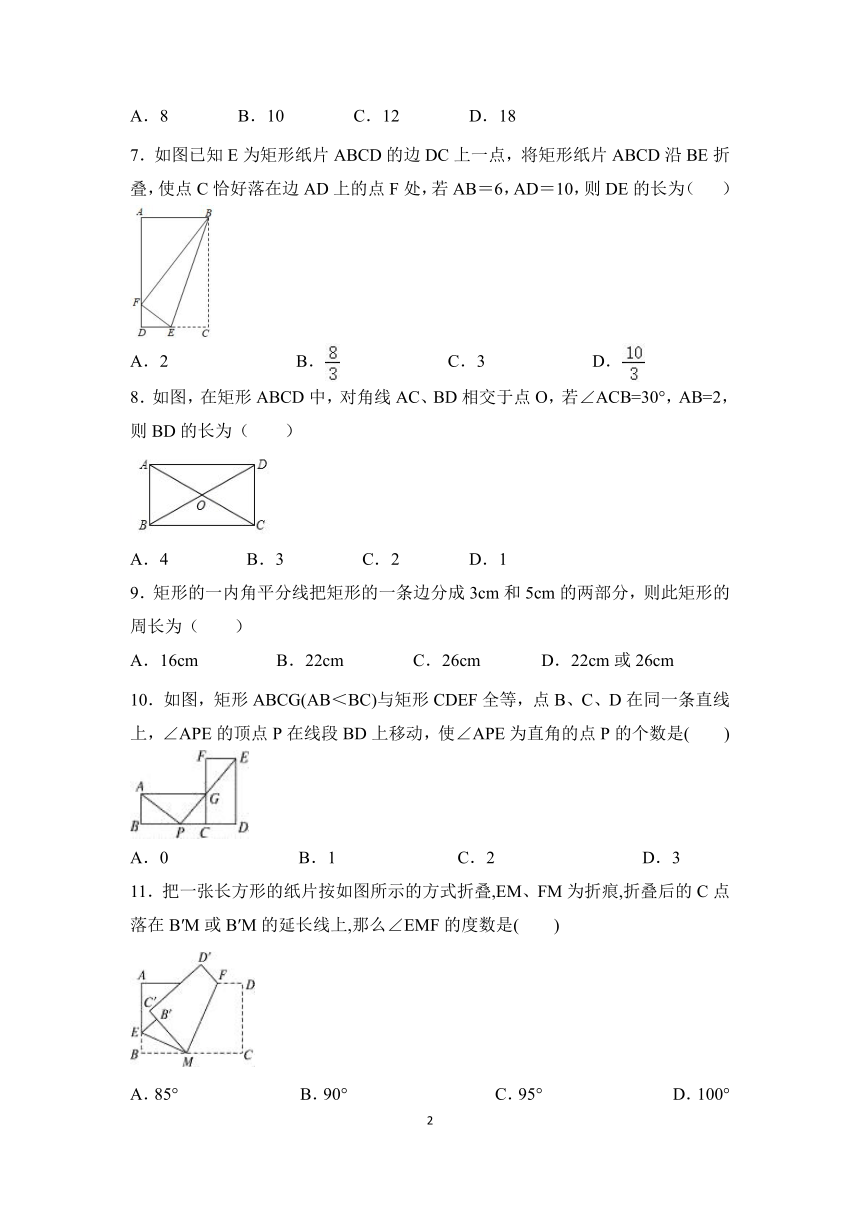 A．8　　B．10　　C．12　　D．18

7．如图已知 E 为矩形纸片 ABCD 的边 DC 上一点，将矩形纸片 ABCD 沿 BE 折叠，使点 C 恰好落在边 AD 上的点 F 处，若 AB＝6，AD＝10，则 DE 的长为（　　）

A B F D E C

A．2　　B．$\frac{8}{3}$　　C．3　　D．$\frac{10}{3}$

8．如图，在矩形 ABCD 中，对角线 AC、BD 相交于点 O，若∠ACB=30°，AB=2，则 BD 的长为（　　）

A D O B C

A．4　　B．3　　C．2　　D．1

9．矩形的一内角平分线把矩形的一条边分成 3cm 和 5cm 的两部分，则此矩形的周长为（　　）

A．16cm　　B．22cm　　C．26cm　　D．22cm 或 26cm

10．如图，矩形 ABCG(AB＜BC)与矩形 CDEF 全等，点 B、C、D 在同一条直线上，∠APE 的顶点 P 在线段 BD 上移动，使∠APE 为直角的点 P 的个数是(　　)

F E A G B P C D

A．0　　B．1　　C．2　　D．3

11．把一张长方形的纸片按如图所示的方式折叠,EM、FM 为折痕,折叠后的 C 点落在 B′M 或 B′M 的延长线上,那么∠EMF 的度数是(　　)

A D′ F D C′ B′ E B M C

A. 85°　　B. 90°　　C. 95°　　D. 100°

2